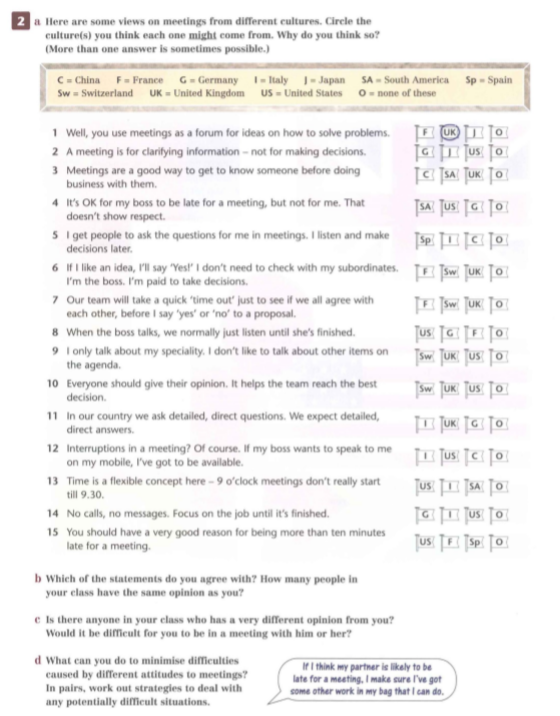 2 a Here are some views on meetings from different cultures. Circle the culture(s) you think each one might come from. Why do you think so? (More than one answer is sometimes possible.)

C = China F = France G = Germany I = Italy J = Japan SA = South America Sp = Spain
Sw = Switzerland UK = United Kingdom US = United States O = none of these

1 Well, you use meetings as a forum for ideas on how to solve problems. F UK J O
2 A meeting is for clarifying information – not for making decisions. G J US O
3 Meetings are a good way to get to know someone before doing business with them. C SA UK O
4 It's OK for my boss to be late for a meeting, but not for me. That doesn't show respect. SA US G O
5 I get people to ask the questions for me in meetings. I listen and make decisions later. Sp I C O
6 If I like an idea, I'll say 'Yes!' I don't need to check with my subordinates. I'm the boss. I'm paid to take decisions. F Sw UK O
7 Our team will take a quick 'time out' just to see if we all agree with each other, before I say 'yes' or 'no' to a proposal. F Sw UK O
8 When the boss talks, we normally just listen until she's finished. US G F O
9 I only talk about my speciality. I don't like to talk about other items on the agenda. Sw UK US O
10 Everyone should give their opinion. It helps the team reach the best decision. Sw UK US O
11 In our country we ask detailed, direct questions. We expect detailed, direct answers. I UK G O
12 Interruptions in a meeting? Of course. If my boss wants to speak to me on my mobile, I've got to be available. I US C O
13 Time is a flexible concept here – 9 o'clock meetings don't really start till 9.30. US I SA O
14 No calls, no messages. Focus on the job until it's finished. G I US O
15 You should have a very good reason for being more than ten minutes late for a meeting. US F Sp O

b Which of the statements do you agree with? How many people in your class have the same opinion as you?

c Is there anyone in your class who has a very different opinion from you? Would it be difficult for you to be in a meeting with him or her?

d What can you do to minimise difficulties caused by different attitudes to meetings? In pairs, work out strategies to deal with any potentially difficult situations.

If I think my partner is likely to be late for a meeting, I make sure I've got some other work in my bag that I can do.